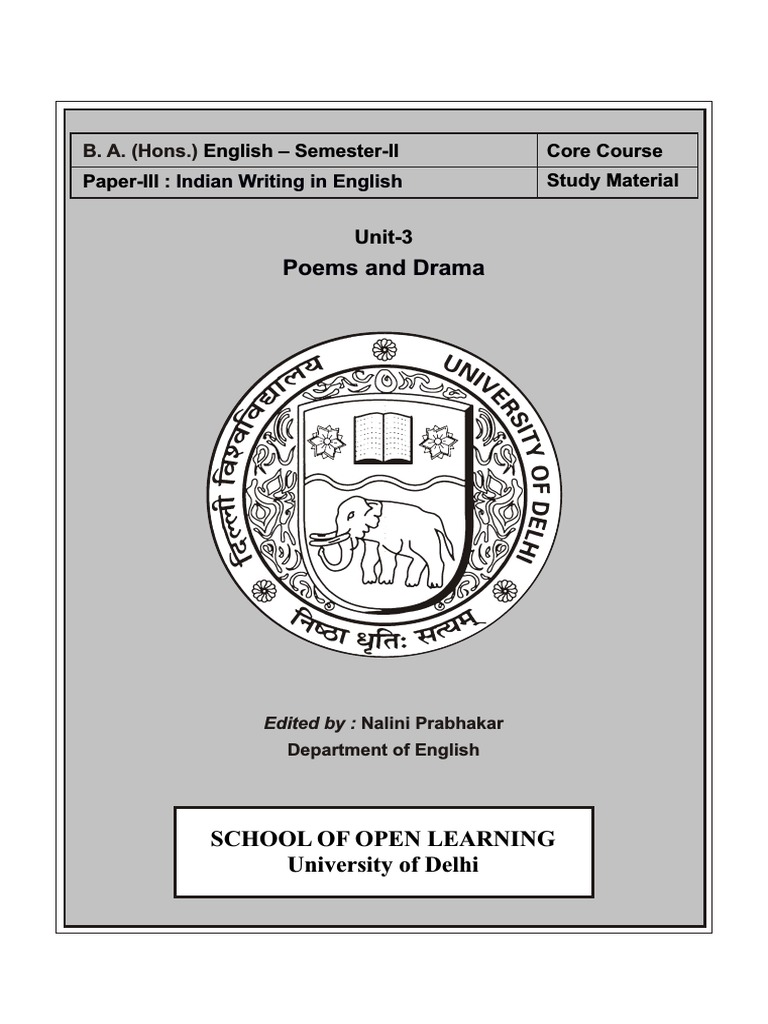 | B. A. (Hons.) English – Semester-II | Core Course |
|---|---|
| Paper-III : Indian Writing in English | Study Material |

Unit-3
Poems and Drama

दिल्ली विश्वविद्यालय UNIVERSITY OF DELHI
निष्ठा धृतिः सत्यम्

Edited by : Nalini Prabhakar
Department of English

SCHOOL OF OPEN LEARNING
University of Delhi